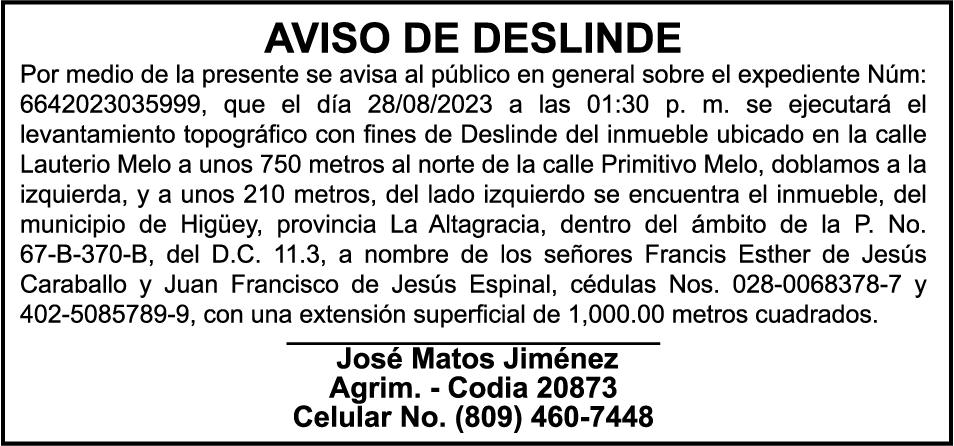 AVISO DE DESLINDE

Por medio de la presente se avisa al público en general sobre el expediente Núm: 6642023035999, que el día 28/08/2023 a las 01:30 p. m. se ejecutará el levantamiento topográfico con fines de Deslinde del inmueble ubicado en la calle Lauterio Melo a unos 750 metros al norte de la calle Primitivo Melo, doblamos a la izquierda, y a unos 210 metros, del lado izquierdo se encuentra el inmueble, del municipio de Higüey, provincia La Altagracia, dentro del ámbito de la P. No. 67-B-370-B, del D.C. 11.3, a nombre de los señores Francis Esther de Jesús Caraballo y Juan Francisco de Jesús Espinal, cédulas Nos. 028-0068378-7 y 402-5085789-9, con una extensión superficial de 1,000.00 metros cuadrados.

José Matos Jiménez
Agrim. - Codia 20873
Celular No. (809) 460-7448